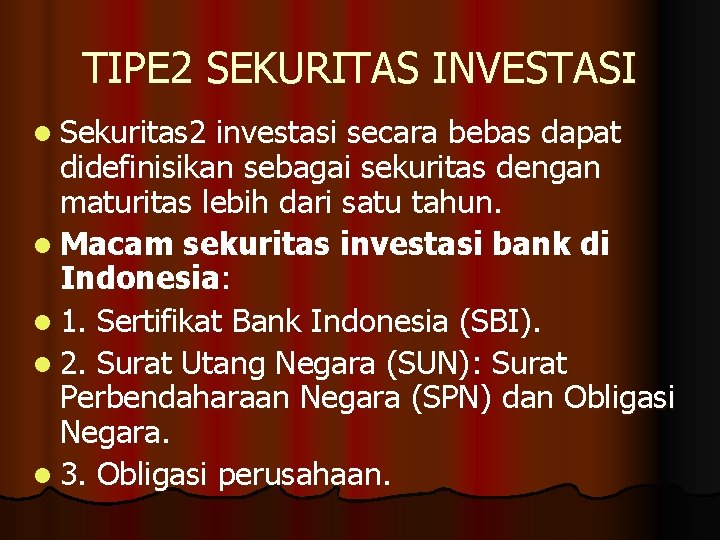 TIPE2 SEKURITAS INVESTASI

Sekuritas2 investasi secara bebas dapat didefinisikan sebagai sekuritas dengan maturitas lebih dari satu tahun.

Macam sekuritas investasi bank di Indonesia:

1. Sertifikat Bank Indonesia (SBI).

2. Surat Utang Negara (SUN): Surat Perbendaharaan Negara (SPN) dan Obligasi Negara.

3. Obligasi perusahaan.